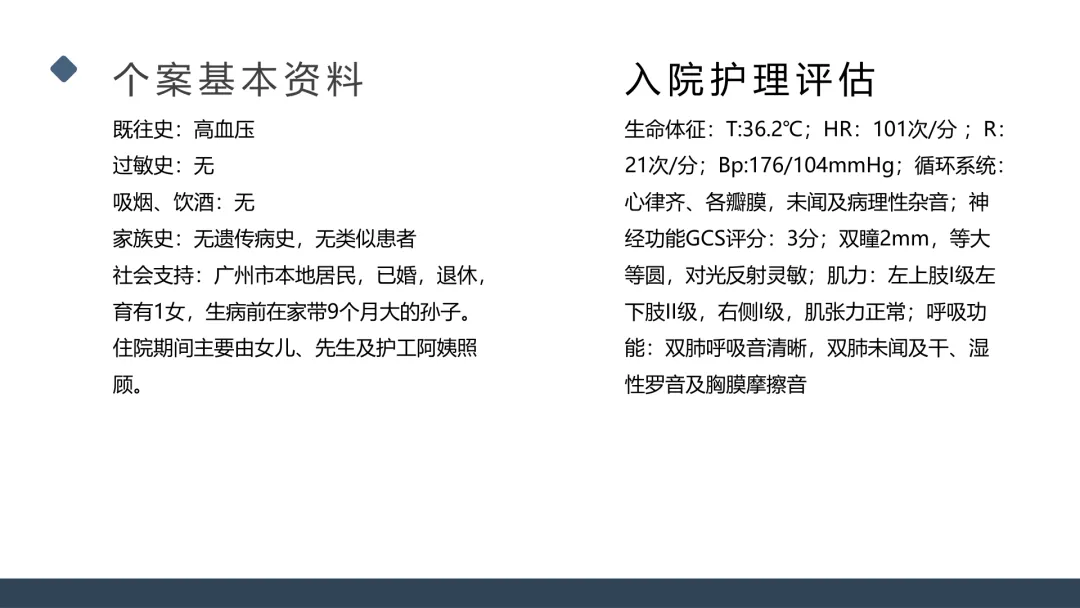 个案基本资料

既往史：高血压
过敏史：无
吸烟、饮酒：无
家族史：无遗传病史，无类似患者
社会支持：广州市本地居民，已婚，退休，育有1女，生病前在家带9个月大的孙子。住院期间主要由女儿、先生及护工阿姨照顾。

入院护理评估

生命体征：T:36.2℃；HR：101次/分；R：21次/分；Bp:176/104mmHg；循环系统：心律齐、各瓣膜，未闻及病理性杂音；神经功能GCS评分：3分；双瞳2mm，等大等圆，对光反射灵敏；肌力：左上肢I级左下肢II级，右侧I级，肌张力正常；呼吸功能：双肺呼吸音清晰，双肺未闻及干、湿性罗音及胸膜摩擦音